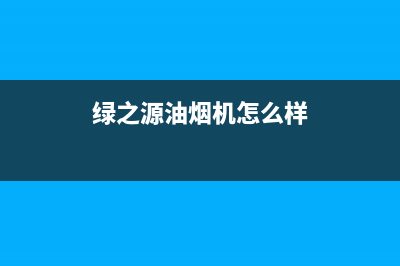 绿之源油烟机怎么样